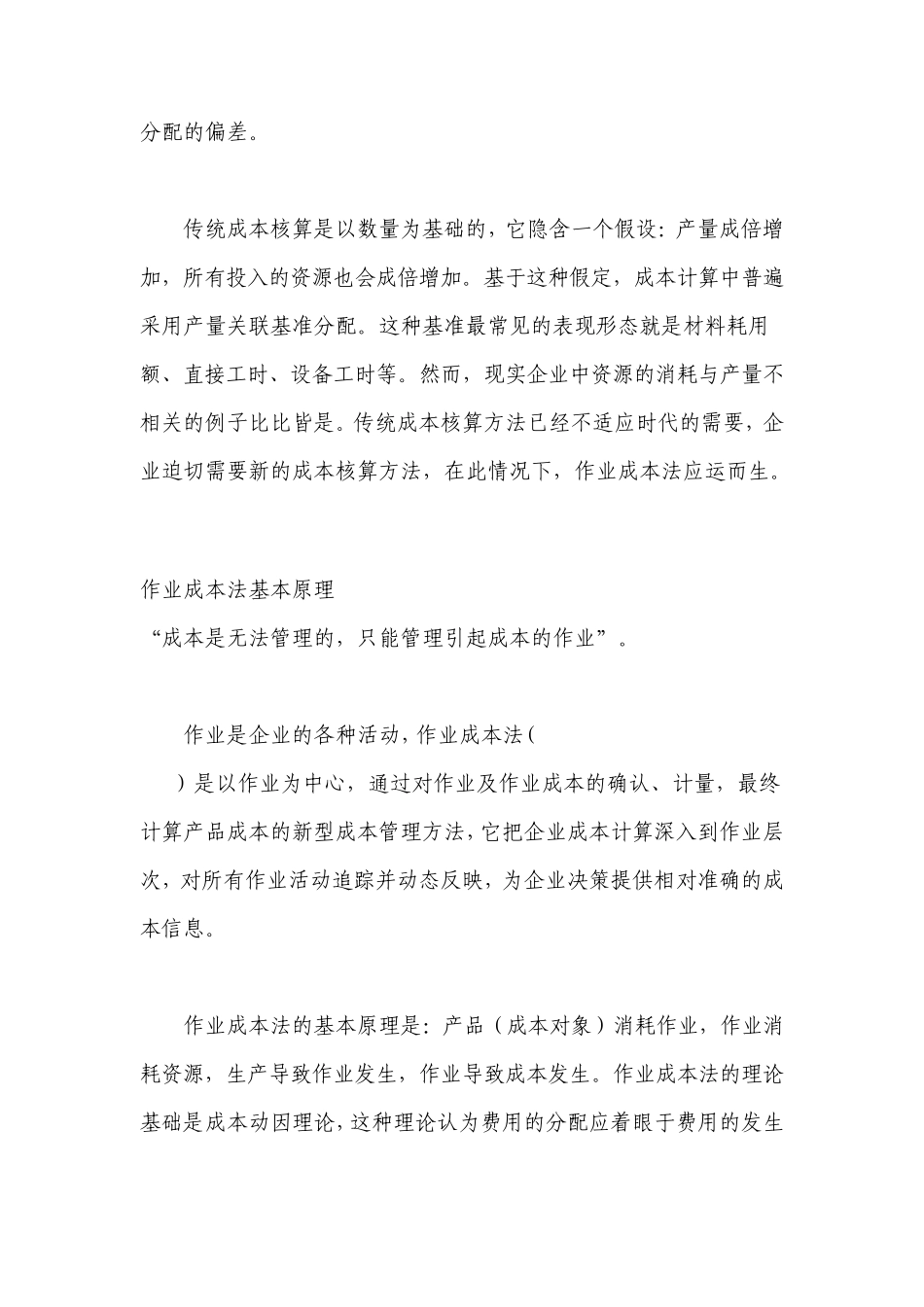 分配的偏差。

传统成本核算是以数量为基础的，它隐含一个假设：产量成倍增加，所有投入的资源也会成倍增加。基于这种假定，成本计算中普遍采用产量关联基准分配。这种基准最常见的表现形态就是材料耗用额、直接工时、设备工时等。然而，现实企业中资源的消耗与产量不相关的例子比比皆是。传统成本核算方法已经不适应时代的需要，企业迫切需要新的成本核算方法，在此情况下，作业成本法应运而生。

作业成本法基本原理
“成本是无法管理的，只能管理引起成本的作业”。

作业是企业的各种活动，作业成本法（
）是以作业为中心，通过对作业及作业成本的确认、计量，最终计算产品成本的新型成本管理方法，它把企业成本计算深入到作业层次，对所有作业活动追踪并动态反映，为企业决策提供相对准确的成本信息。

作业成本法的基本原理是：产品（成本对象）消耗作业，作业消耗资源，生产导致作业发生，作业导致成本发生。作业成本法的理论基础是成本动因理论，这种理论认为费用的分配应着眼于费用的发生